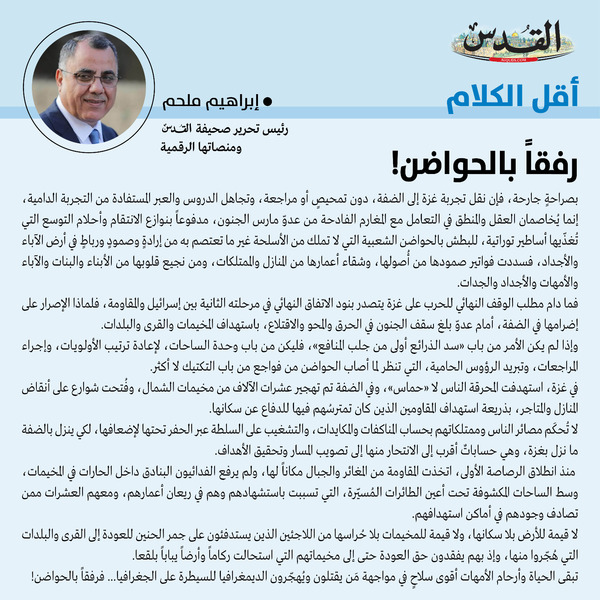 القدس

أقل الكلام

• إبراهيم ملحم
رئيس تحرير صحيفة القدس
ومنصاتها الرقمية

رفقاً بالحواضن!

بصراحةٍ جارحة، فإن نقل تجربة غزة إلى الضفة، دون تمحيصٍ أو مراجعة، وتجاهل الدروس والعبر المستفادة من التجربة الدامية، إنما يُخاصمان العقل والمنطق في التعامل مع المغارم الفادحة من عدوّ مارس الجنون، مدفوعاً بنوازع الانتقام وأحلام التوسع التي تُغذّيها أساطير توراتية، للبطش بالحواضن الشعبية التي لا تملك من الأسلحة غير ما تعتصم به من إرادةٍ وصمودٍ ورباطٍ في أرض الآباء والأجداد، فسددت فواتير صمودها من أُصولها، وشقاء أعمارها من المنازل والممتلكات، ومن نجيع قلوبها من الأبناء والبنات والآباء والأمهات والأجداد والجدات.

فما دام مطلب الوقف النهائي للحرب على غزة يتصدر بنود الاتفاق النهائي في مرحلته الثانية بين إسرائيل والمقاومة، فلماذا الإصرار على إضرامها في الضفة، أمام عدوّ بلغ سقف الجنون في الحرق والمحو والاقتلاع، باستهداف المخيمات والقرى والبلدات.

وإذا لم يكن الأمر من باب «سد الذرائع أولى من جلب المنافع»، فليكن من باب وحدة الساحات، لإعادة ترتيب الأولويات، وإجراء المراجعات، وتبريد الرؤوس الحامية، التي تنظر لما أصاب الحواضن من فواجع من باب التكتيك لا أكثر.

في غزة، استهدفت المحرقة الناس لا «حماس»، وفي الضفة تم تهجير عشرات الآلاف من مخيمات الشمال، وفُتحت شوارع على أنقاض المنازل والمتاجر، بذريعة استهداف المقاومين الذين كان تمترسُهم فيها للدفاع عن سكانها.

لا تُحكّم مصائر الناس وممتلكاتهم بحساب المناكفات والمكايدات، والتشغيب على السلطة عبر الحفر تحتها لإضعافها، لكي ينزل بالضفة ما نزل بغزة، وهي حساباتٌ أقرب إلى الانتحار منها إلى تصويب المسار وتحقيق الأهداف.

منذ انطلاق الرصاصة الأولى، اتخذت المقاومة من المغائر والجبال مكاناً لها، ولم يرفع الفدائيون البنادق داخل الحارات في المخيمات، وسط الساحات المكشوفة تحت أعين الطائرات المُسيّرة، التي تسببت باستشهادهم وهم في ريعان أعمارهم، ومعهم العشرات ممن تصادف وجودهم في أماكن استهدافهم.

لا قيمة للأرض بلا سكانها، ولا قيمة للمخيمات بلا حُراسها من اللاجئين الذين يستدفئون على جمر الحنين للعودة إلى القرى والبلدات التي هُجّروا منها، وإذ بهم يفقدون حق العودة حتى إلى مخيماتهم التي استحالت ركاماً وأرضاً يباباً بلقعا.

تبقى الحياة وأرحام الأمهات أقوى سلاحٍ في مواجهة مَن يقتلون ويُهجّرون الديمغرافيا للسيطرة على الجغرافيا... فرفقاً بالحواضن!